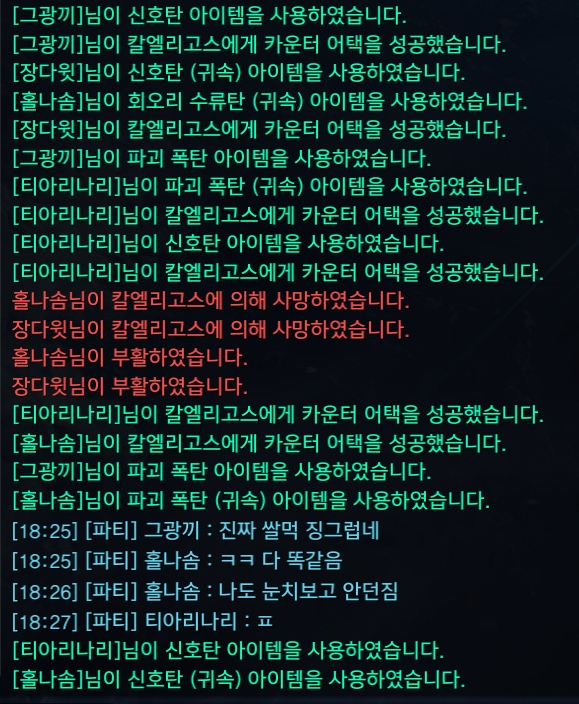 [그광끼]님이 신호탄 아이템을 사용하였습니다.
[그광끼]님이 칼엘리고스에게 카운터 어택을 성공했습니다.
[장다윗]님이 신호탄 (귀속) 아이템을 사용하였습니다.
[홀나솜]님이 회오리 수류탄 (귀속) 아이템을 사용하였습니다.
[장다윗]님이 칼엘리고스에게 카운터 어택을 성공했습니다.
[그광끼]님이 파괴 폭탄 아이템을 사용하였습니다.
[티아리나리]님이 파괴 폭탄 (귀속) 아이템을 사용하였습니다.
[티아리나리]님이 칼엘리고스에게 카운터 어택을 성공했습니다.
[티아리나리]님이 신호탄 아이템을 사용하였습니다.
[티아리나리]님이 칼엘리고스에게 카운터 어택을 성공했습니다.
홀나솜님이 칼엘리고스에 의해 사망하였습니다.
장다윗님이 칼엘리고스에 의해 사망하였습니다.
홀나솜님이 부활하였습니다.
장다윗님이 부활하였습니다.
[티아리나리]님이 칼엘리고스에게 카운터 어택을 성공했습니다.
[홀나솜]님이 칼엘리고스에게 카운터 어택을 성공했습니다.
[그광끼]님이 파괴 폭탄 아이템을 사용하였습니다.
[홀나솜]님이 파괴 폭탄 (귀속) 아이템을 사용하였습니다.
[18:25] [파티] 그광끼 : 진짜 쌀먹 징그럽네
[18:25] [파티] 홀나솜 : ㅋㅋ 다 똑같음
[18:26] [파티] 홀나솜 : 나도 눈치보고 안던짐
[18:27] [파티] 티아리나리 : ㅍ
[티아리나리]님이 신호탄 아이템을 사용하였습니다.
[홀나솜]님이 신호탄 (귀속) 아이템을 사용하였습니다.